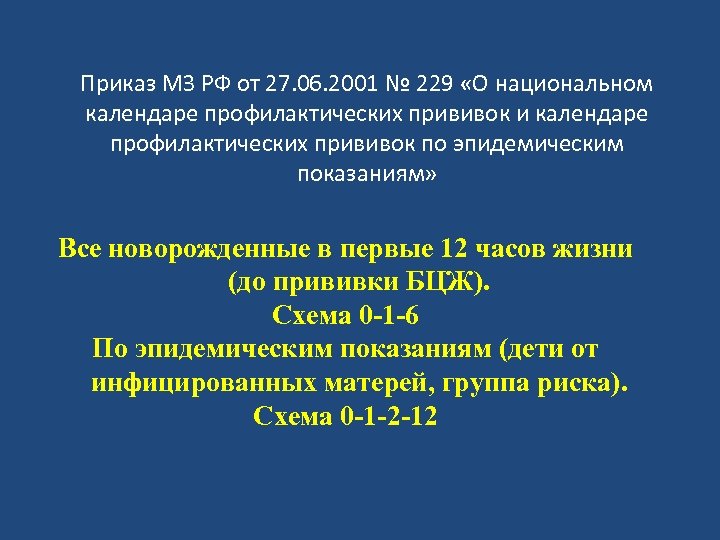 Приказ МЗ РФ от 27.06.2001 № 229 «О национальном календаре профилактических прививок и календаре профилактических прививок по эпидемическим показаниям»

Все новорожденные в первые 12 часов жизни (до прививки БЦЖ).
Схема 0-1-6
По эпидемическим показаниям (дети от инфицированных матерей, группа риска).
Схема 0-1-2-12